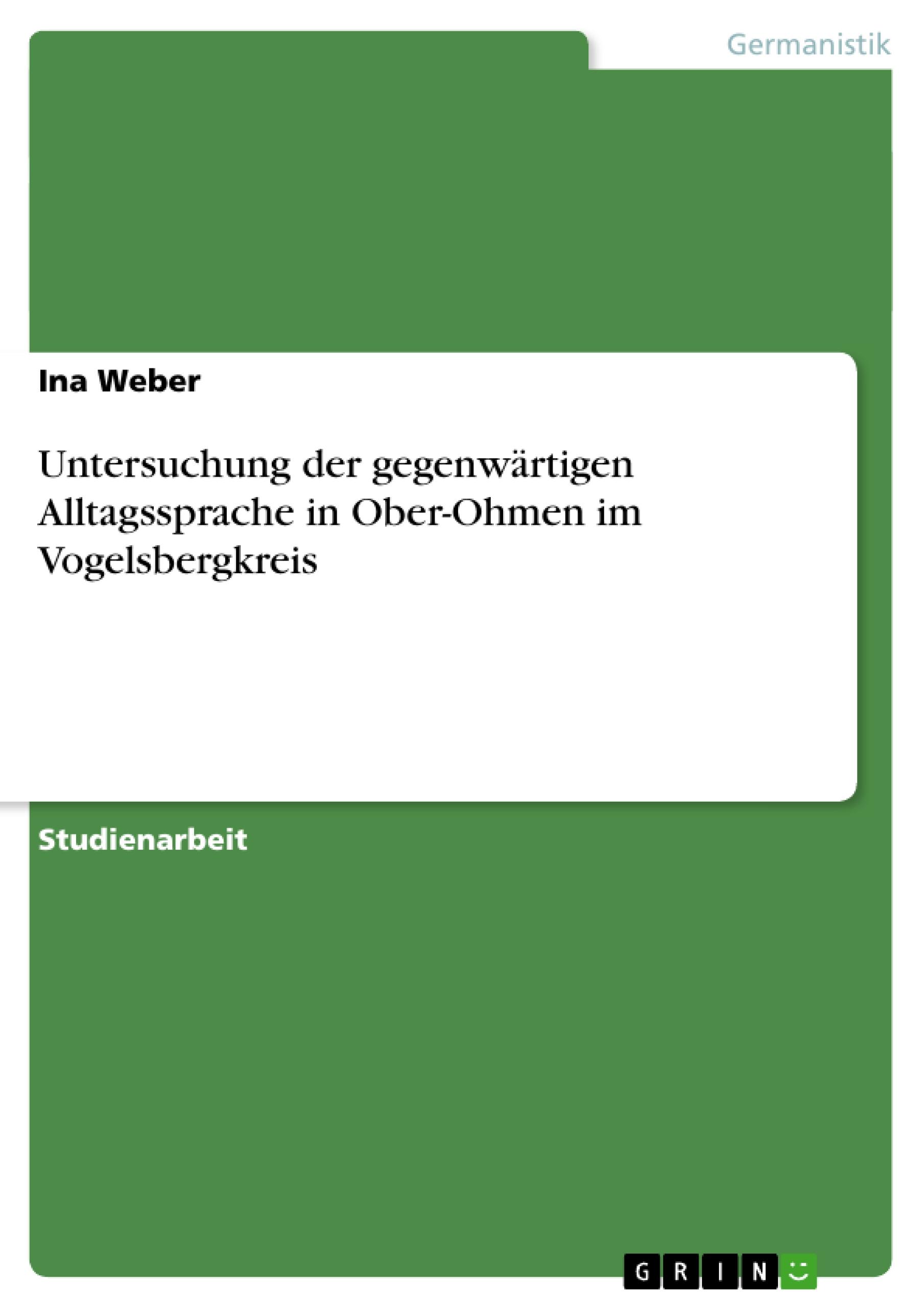 Germanistik

Ina Weber

Untersuchung der gegenwärtigen Alltagssprache in Ober-Ohmen im Vogelsbergkreis

Studienarbeit

GRIN